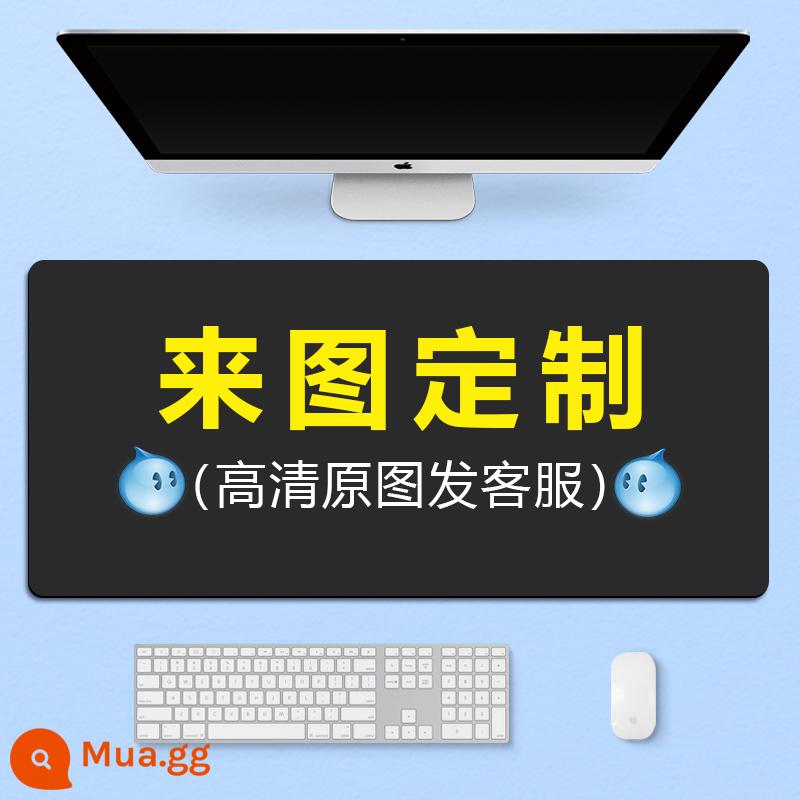 来图定制
(高清原图发客服)

Mua.gg